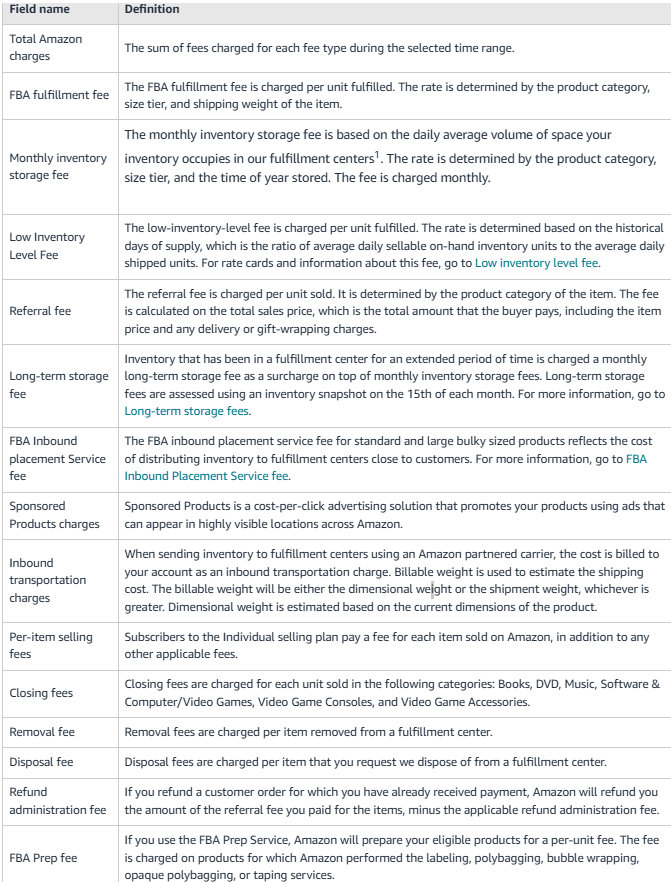 | Field name | Definition |
|---|---|
| Total Amazon charges | The sum of fees charged for each fee type during the selected time range. |
| FBA fulfillment fee | The FBA fulfillment fee is charged per unit fulfilled. The rate is determined by the product category, size tier, and shipping weight of the item. |
| Monthly inventory storage fee | The monthly inventory storage fee is based on the daily average volume of space your inventory occupies in our fulfillment centers$^1$. The rate is determined by the product category, size tier, and the time of year stored. The fee is charged monthly. |
| Low Inventory Level Fee | The low-inventory-level fee is charged per unit fulfilled. The rate is determined based on the historical days of supply, which is the ratio of average daily sellable on-hand inventory units to the average daily shipped units. For rate cards and information about this fee, go to Low inventory level fee. |
| Referral fee | The referral fee is charged per unit sold. It is determined by the product category of the item. The fee is calculated on the total sales price, which is the total amount that the buyer pays, including the item price and any delivery or gift-wrapping charges. |
| Long-term storage fee | Inventory that has been in a fulfillment center for an extended period of time is charged a monthly long-term storage fee as a surcharge on top of monthly inventory storage fees. Long-term storage fees are assessed using an inventory snapshot on the 15th of each month. For more information, go to Long-term storage fees. |
| FBA Inbound placement Service fee | The FBA inbound placement service fee for standard and large bulky sized products reflects the cost of distributing inventory to fulfillment centers close to customers. For more information, go to FBA Inbound Placement Service fee. |
| Sponsored Products charges | Sponsored Products is a cost-per-click advertising solution that promotes your products using ads that can appear in highly visible locations across Amazon. |
| Inbound transportation charges | When sending inventory to fulfillment centers using an Amazon partnered carrier, the cost is billed to your account as an inbound transportation charge. Billable weight is used to estimate the shipping cost. The billable weight will be either the dimensional weight or the shipment weight, whichever is greater. Dimensional weight is estimated based on the current dimensions of the product. |
| Per-item selling fees | Subscribers to the Individual selling plan pay a fee for each item sold on Amazon, in addition to any other applicable fees. |
| Closing fees | Closing fees are charged for each unit sold in the following categories: Books, DVD, Music, Software & Computer/Video Games, Video Game Consoles, and Video Game Accessories. |
| Removal fee | Removal fees are charged per item removed from a fulfillment center. |
| Disposal fee | Disposal fees are charged per item that you request we dispose of from a fulfillment center. |
| Refund administration fee | If you refund a customer order for which you have already received payment, Amazon will refund you the amount of the referral fee you paid for the items, minus the applicable refund administration fee. |
| FBA Prep fee | If you use the FBA Prep Service, Amazon will prepare your eligible products for a per-unit fee. The fee is charged on products for which Amazon performed the labeling, polybagging, bubble wrapping, opaque polybagging, or taping services. |